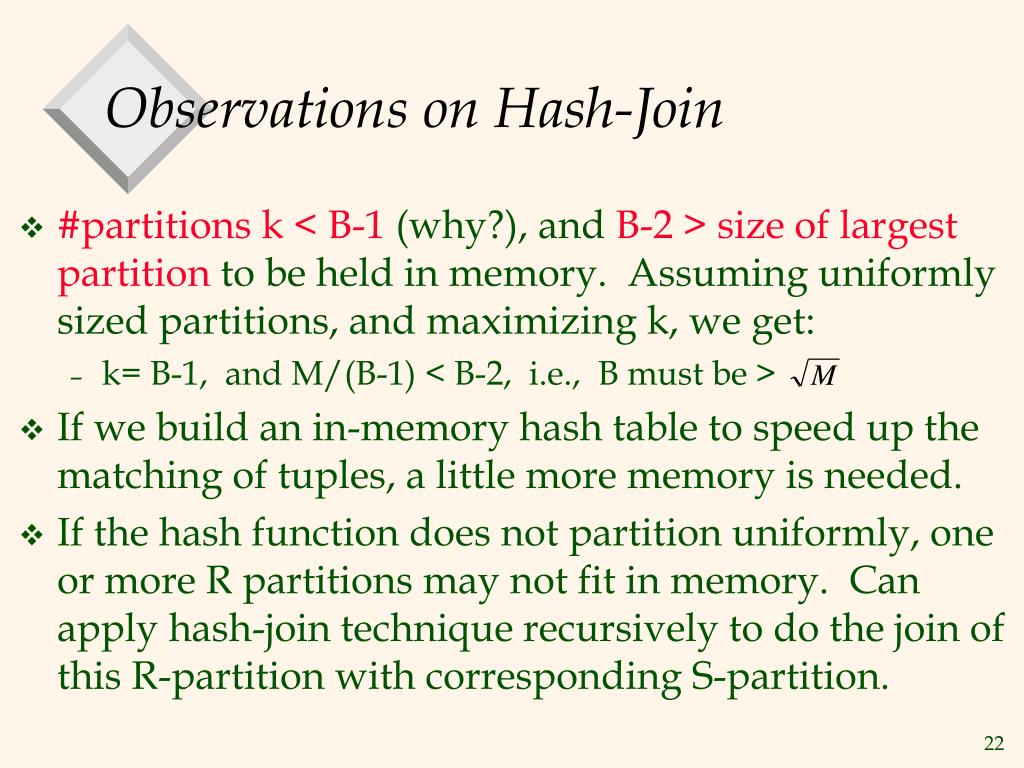 Observations on Hash-Join

❖ #partitions k < B-1 (why?), and B-2 > size of largest partition to be held in memory. Assuming uniformly sized partitions, and maximizing k, we get:

– k= B-1, and M/(B-1) < B-2, i.e., B must be > $\sqrt{M}$

❖ If we build an in-memory hash table to speed up the matching of tuples, a little more memory is needed.

❖ If the hash function does not partition uniformly, one or more R partitions may not fit in memory. Can apply hash-join technique recursively to do the join of this R-partition with corresponding S-partition.

22